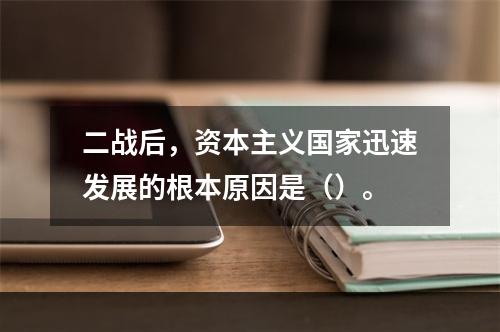 二战后，资本主义国家迅速发展的根本原因是（）。